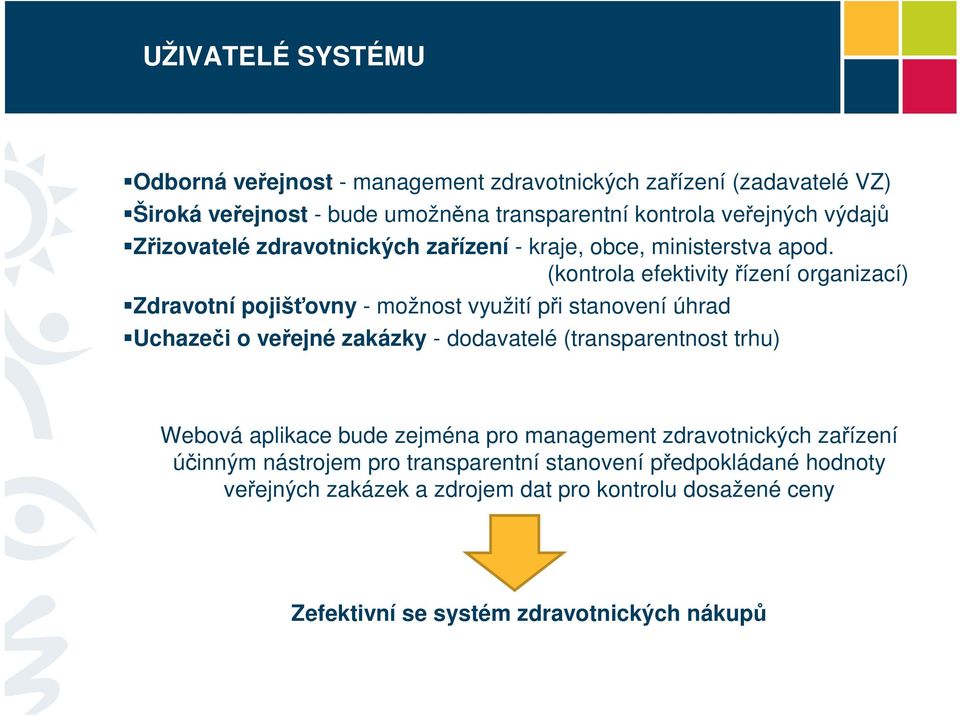 UŽIVATELÉ SYSTÉMU

▪Odborná veřejnost - management zdravotnických zařízení (zadavatelé VZ)
▪Široká veřejnost - bude umožněna transparentní kontrola veřejných výdajů
▪Zřizovatelé zdravotnických zařízení - kraje, obce, ministerstva apod. (kontrola efektivity řízení organizací)
▪Zdravotní pojišťovny - možnost využití při stanovení úhrad
▪Uchazeči o veřejné zakázky - dodavatelé (transparentnost trhu)

Webová aplikace bude zejména pro management zdravotnických zařízení účinným nástrojem pro transparentní stanovení předpokládané hodnoty veřejných zakázek a zdrojem dat pro kontrolu dosažené ceny

Zefektivní se systém zdravotnických nákupů